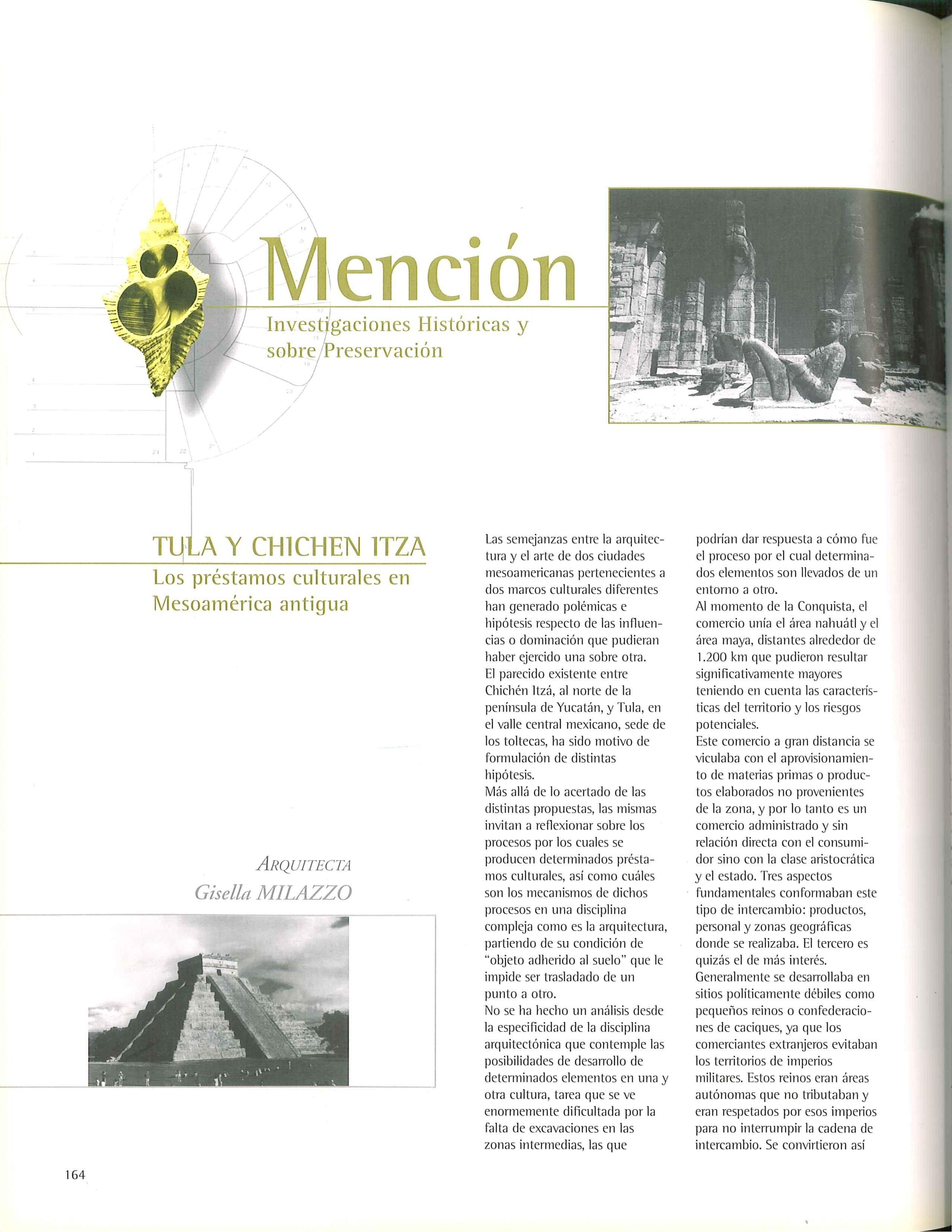 Mención
Investigaciones Históricas y sobre Preservación

TULA Y CHICHEN ITZA
Los préstamos culturales en Mesoamérica antigua

ARQUITECTA
Gisella MILAZZO

Las semejanzas entre la arquitectura y el arte de dos ciudades mesoamericanas pertenecientes a dos marcos culturales diferentes han generado polémicas e hipótesis respecto de las influencias o dominación que pudieran haber ejercido una sobre otra.
El parecido existente entre Chichén Itzá, al norte de la península de Yucatán, y Tula, en el valle central mexicano, sede de los toltecas, ha sido motivo de formulación de distintas hipótesis.
Más allá de lo acertado de las distintas propuestas, las mismas invitan a reflexionar sobre los procesos por los cuales se producen determinados préstamos culturales, así como cuáles son los mecanismos de dichos procesos en una disciplina compleja como es la arquitectura, partiendo de su condición de "objeto adherido al suelo" que le impide ser trasladado de un punto a otro.
No se ha hecho un análisis desde la especificidad de la disciplina arquitectónica que contemple las posibilidades de desarrollo de determinados elementos en una y otra cultura, tarea que se ve enormemente dificultada por la falta de excavaciones en las zonas intermedias, las que podrían dar respuesta a cómo fue el proceso por el cual determinados elementos son llevados de un entorno a otro.
Al momento de la Conquista, el comercio unía el área nahuátl y el área maya, distantes alrededor de 1.200 km que pudieron resultar significativamente mayores teniendo en cuenta las características del territorio y los riesgos potenciales.
Este comercio a gran distancia se viculaba con el aprovisionamiento de materias primas o productos elaborados no provenientes de la zona, y por lo tanto es un comercio administrado y sin relación directa con el consumidor sino con la clase aristocrática y el estado. Tres aspectos fundamentales conformaban este tipo de intercambio: productos, personal y zonas geográficas donde se realizaba. El tercero es quizás el de más interés.
Generalmente se desarrollaba en sitios políticamente débiles como pequeños reinos o confederaciones de caciques, ya que los comerciantes extranjeros evitaban los territorios de imperios militares. Estos reinos eran áreas autónomas que no tributaban y eran respetados por esos imperios para no interrumpir la cadena de intercambio. Se convirtieron así

164